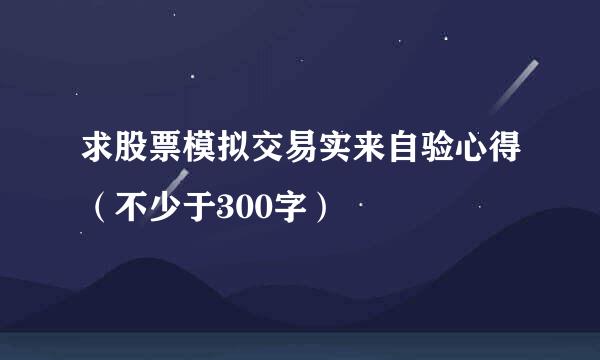 求股票模拟交易实来自验心得（不少于300字）